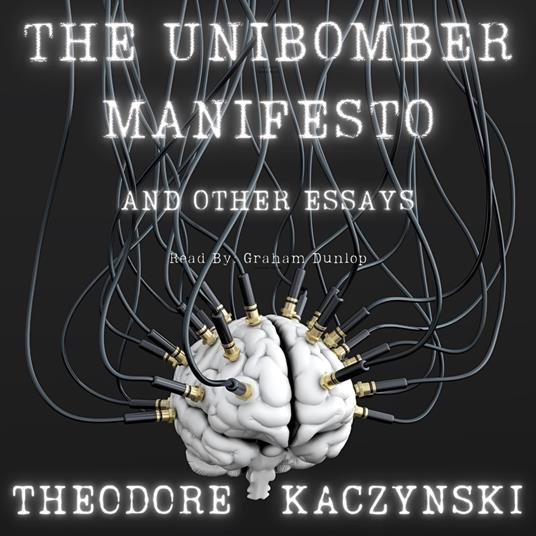 THE UNIBOMBER MANIFESTO

AND OTHER ESSAYS

Read By: Graham Dunlop

THEODORE KACZYNSKI